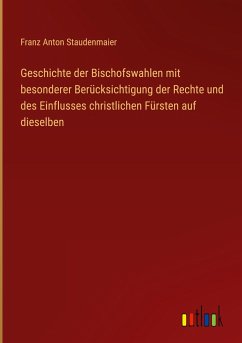 Franz Anton Staudenmaier

Geschichte der Bischofswahlen mit besonderer Berücksichtigung der Rechte und des Einflusses christlichen Fürsten auf dieselben

outlook